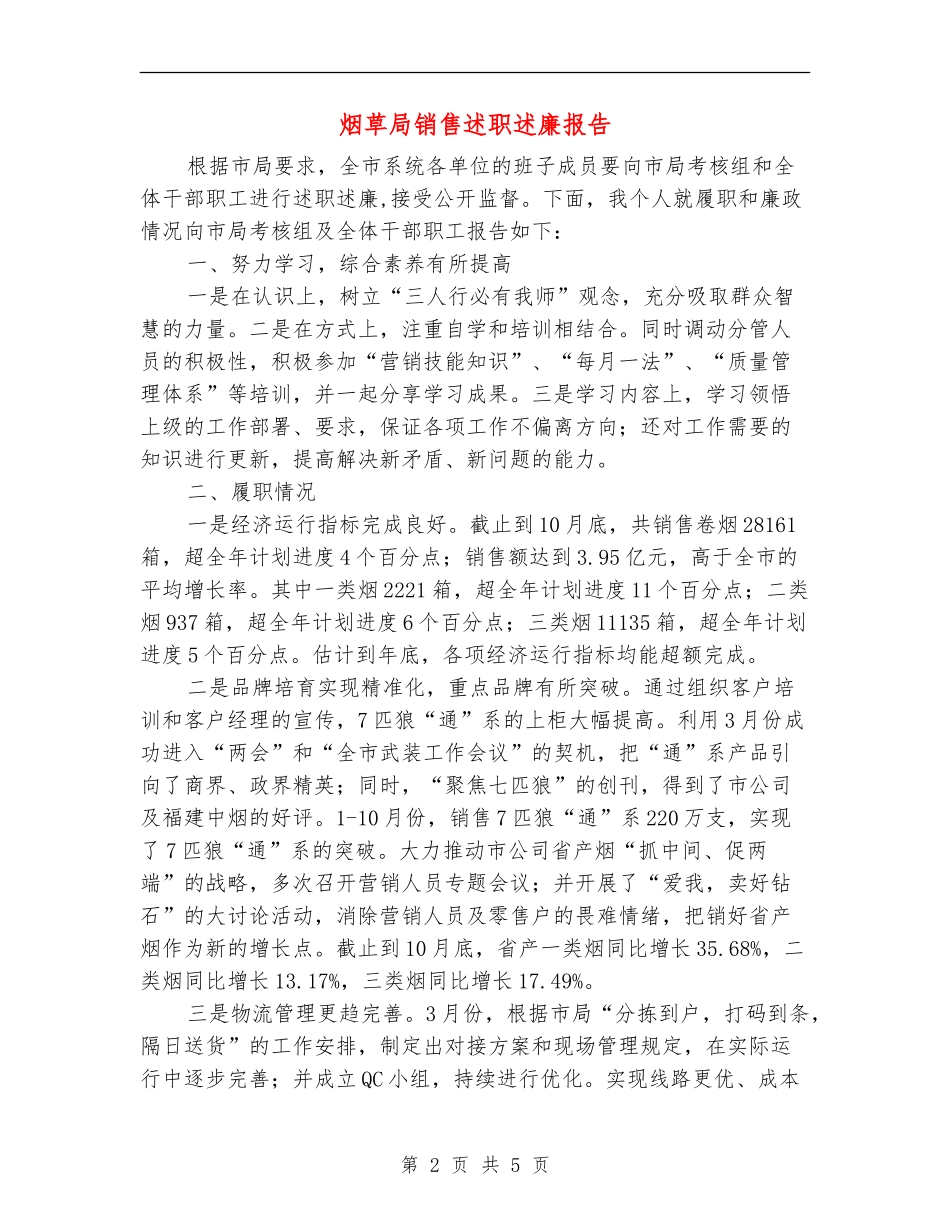 烟草局销售述职述廉报告

根据市局要求，全市系统各单位的班子成员要向市局考核组和全体干部职工进行述职述廉,接受公开监督。下面，我个人就履职和廉政情况向市局考核组及全体干部职工报告如下：

一、努力学习，综合素养有所提高

一是在认识上，树立“三人行必有我师”观念，充分吸取群众智慧的力量。二是在方式上，注重自学和培训相结合。同时调动分管人员的积极性，积极参加“营销技能知识”、“每月一法”、“质量管理体系”等培训，并一起分享学习成果。三是学习内容上，学习领悟上级的工作部署、要求，保证各项工作不偏离方向；还对工作需要的知识进行更新，提高解决新矛盾、新问题的能力。

二、履职情况

一是经济运行指标完成良好。截止到10月底，共销售卷烟28161箱，超全年计划进度4个百分点；销售额达到3.95亿元，高于全市的平均增长率。其中一类烟2221箱，超全年计划进度11个百分点；二类烟937箱，超全年计划进度6个百分点；三类烟11135箱，超全年计划进度5个百分点。估计到年底，各项经济运行指标均能超额完成。

二是品牌培育实现精准化，重点品牌有所突破。通过组织客户培训和客户经理的宣传，7匹狼“通”系的上柜大幅提高。利用3月份成功进入“两会”和“全市武装工作会议”的契机，把“通”系产品引向了商界、政界精英；同时，“聚焦七匹狼”的创刊，得到了市公司及福建中烟的好评。1-10月份，销售7匹狼“通”系220万支，实现了7匹狼“通”系的突破。大力推动市公司省产烟“抓中间、促两端”的战略，多次召开营销人员专题会议；并开展了“爱我，卖好钻石”的大讨论活动，消除营销人员及零售户的畏难情绪，把销好省产烟作为新的增长点。截止到10月底，省产一类烟同比增长35.68%，二类烟同比增长13.17%，三类烟同比增长17.49%。

三是物流管理更趋完善。3月份，根据市局“分拣到户，打码到条，隔日送货”的工作安排，制定出对接方案和现场管理规定，在实际运行中逐步完善；并成立QC小组，持续进行优化。实现线路更优、成本

第 2 页 共 5 页